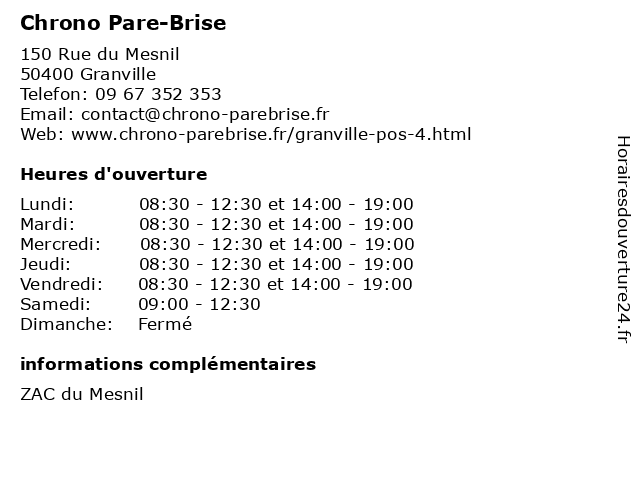 Chrono Pare-Brise

150 Rue du Mesnil
50400 Granville
Telefon: 09 67 352 353
Email: contact@chrono-parebrise.fr
Web: www.chrono-parebrise.fr/granville-pos-4.html

Heures d'ouverture

| | |
|---|---|
| Lundi: | 08:30 - 12:30 et 14:00 - 19:00 |
| Mardi: | 08:30 - 12:30 et 14:00 - 19:00 |
| Mercredi: | 08:30 - 12:30 et 14:00 - 19:00 |
| Jeudi: | 08:30 - 12:30 et 14:00 - 19:00 |
| Vendredi: | 08:30 - 12:30 et 14:00 - 19:00 |
| Samedi: | 09:00 - 12:30 |
| Dimanche: | Fermé |

informations complémentaires

ZAC du Mesnil

Horairesdouverture24.fr